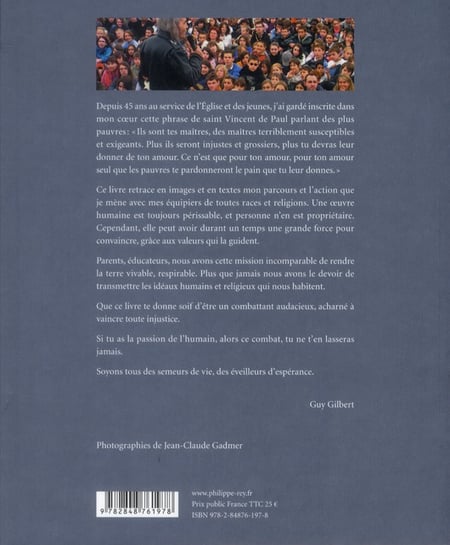 Depuis 45 ans au service de l'Église et des jeunes, j'ai gardé inscrite dans mon cœur cette phrase de saint Vincent de Paul parlant des plus pauvres : « Ils sont tes maîtres, des maîtres terriblement susceptibles et exigeants. Plus ils seront injustes et grossiers, plus tu devras leur donner de ton amour. Ce n'est que pour ton amour, pour ton amour seul que les pauvres te pardonneront le pain que tu leur donnes. »

Ce livre retrace en images et en textes mon parcours et l'action que je mène avec mes équipiers de toutes races et religions. Une œuvre humaine est toujours périssable, et personne n'en est propriétaire. Cependant, elle peut avoir durant un temps une grande force pour convaincre, grâce aux valeurs qui la guident.

Parents, éducateurs, nous avons cette mission incomparable de rendre la terre vivable, respirable. Plus que jamais nous avons le devoir de transmettre les idéaux humains et religieux qui nous habitent.

Que ce livre te donne soif d'être un combattant audacieux, acharné à vaincre toute injustice.

Si tu as la passion de l'humain, alors ce combat, tu ne t'en lasseras jamais.

Soyons tous des semeurs de vie, des éveilleurs d'espérance.

Guy Gilbert

Photographies de Jean-Claude Gadmer

9 782848 761978

www.philippe-rey.fr
Prix public France TTC 25 €
ISBN 978-2-84876-197-8